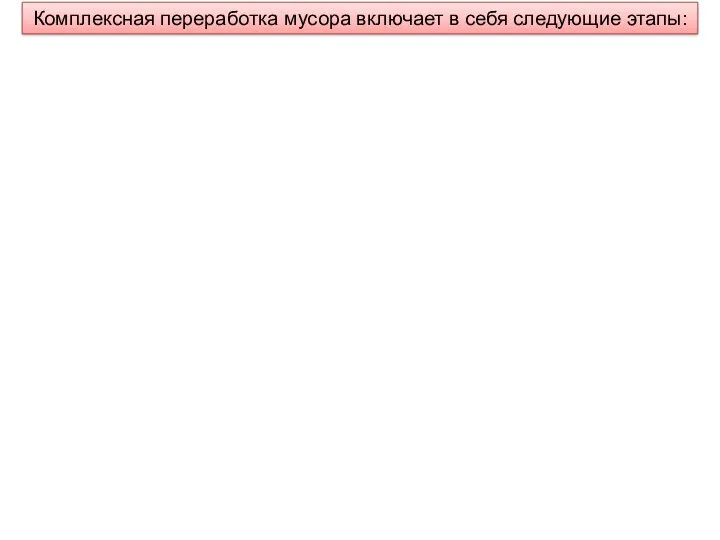 Комплексная переработка мусора включает в себя следующие этапы: